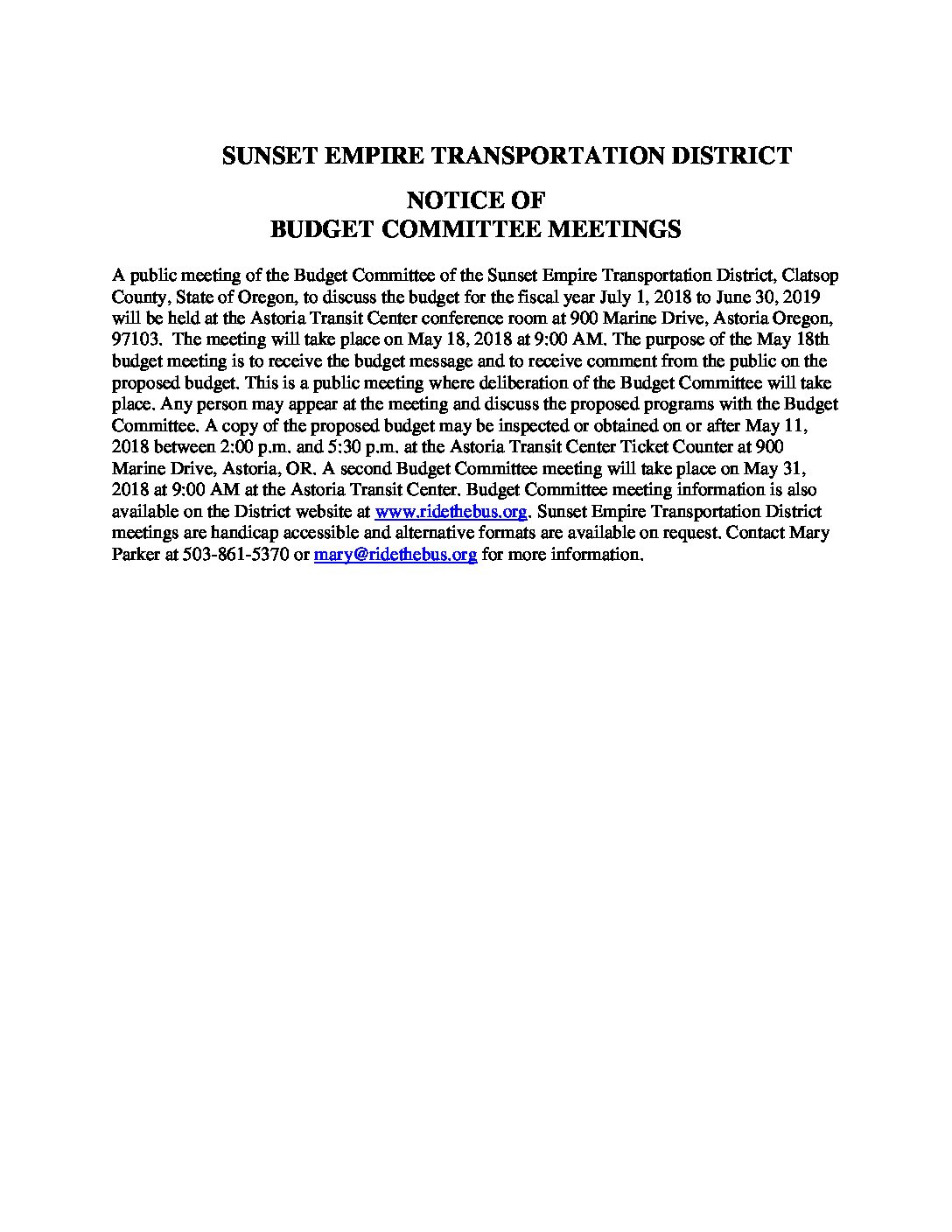 SUNSET EMPIRE TRANSPORTATION DISTRICT

NOTICE OF
BUDGET COMMITTEE MEETINGS

A public meeting of the Budget Committee of the Sunset Empire Transportation District, Clatsop County, State of Oregon, to discuss the budget for the fiscal year July 1, 2018 to June 30, 2019 will be held at the Astoria Transit Center conference room at 900 Marine Drive, Astoria Oregon, 97103. The meeting will take place on May 18, 2018 at 9:00 AM. The purpose of the May 18th budget meeting is to receive the budget message and to receive comment from the public on the proposed budget. This is a public meeting where deliberation of the Budget Committee will take place. Any person may appear at the meeting and discuss the proposed programs with the Budget Committee. A copy of the proposed budget may be inspected or obtained on or after May 11, 2018 between 2:00 p.m. and 5:30 p.m. at the Astoria Transit Center Ticket Counter at 900 Marine Drive, Astoria, OR. A second Budget Committee meeting will take place on May 31, 2018 at 9:00 AM at the Astoria Transit Center. Budget Committee meeting information is also available on the District website at www.ridethebus.org. Sunset Empire Transportation District meetings are handicap accessible and alternative formats are available on request. Contact Mary Parker at 503-861-5370 or mary@ridethebus.org for more information.